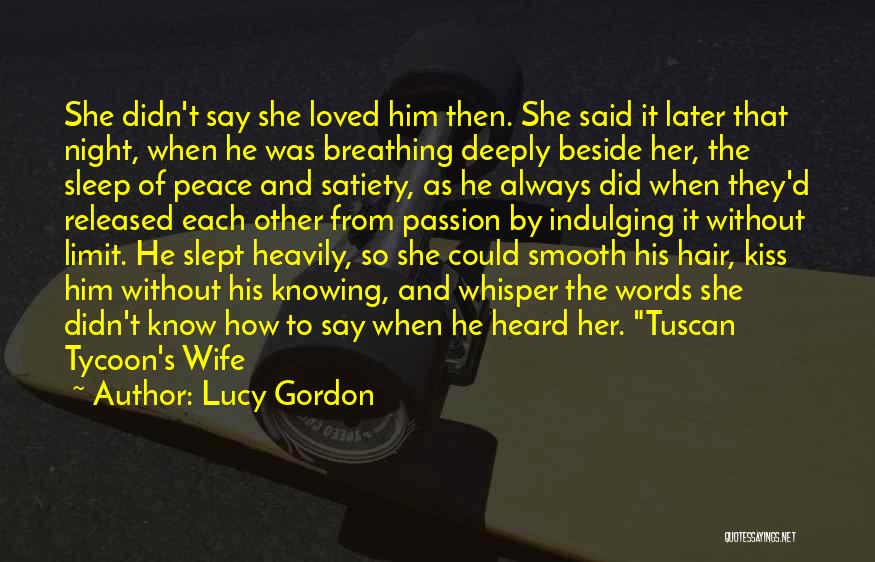 She didn't say she loved him then. She said it later that night, when he was breathing deeply beside her, the sleep of peace and satiety, as he always did when they'd released each other from passion by indulging it without limit. He slept heavily, so she could smooth his hair, kiss him without his knowing, and whisper the words she didn't know how to say when he heard her. "Tuscan Tycoon's Wife

~ Author: Lucy Gordon

QUOTESSAYINGS.NET